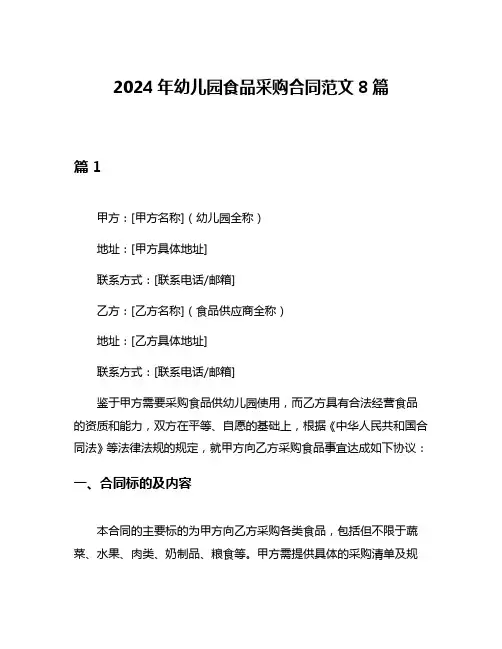 2024 年幼儿园食品采购合同范文 8 篇

篇 1

甲方：[甲方名称]（幼儿园全称）

地址：[甲方具体地址]

联系方式：[联系电话/邮箱]

乙方：[乙方名称]（食品供应商全称）

地址：[乙方具体地址]

联系方式：[联系电话/邮箱]

鉴于甲方需要采购食品供幼儿园使用，而乙方具有合法经营食品的资质和能力，双方在平等、自愿的基础上，根据《中华人民共和国合同法》等法律法规的规定，就甲方向乙方采购食品事宜达成如下协议：

一、合同标的及内容

本合同的主要标的为甲方向乙方采购各类食品，包括但不限于蔬菜、水果、肉类、奶制品、粮食等。甲方需提供具体的采购清单及规